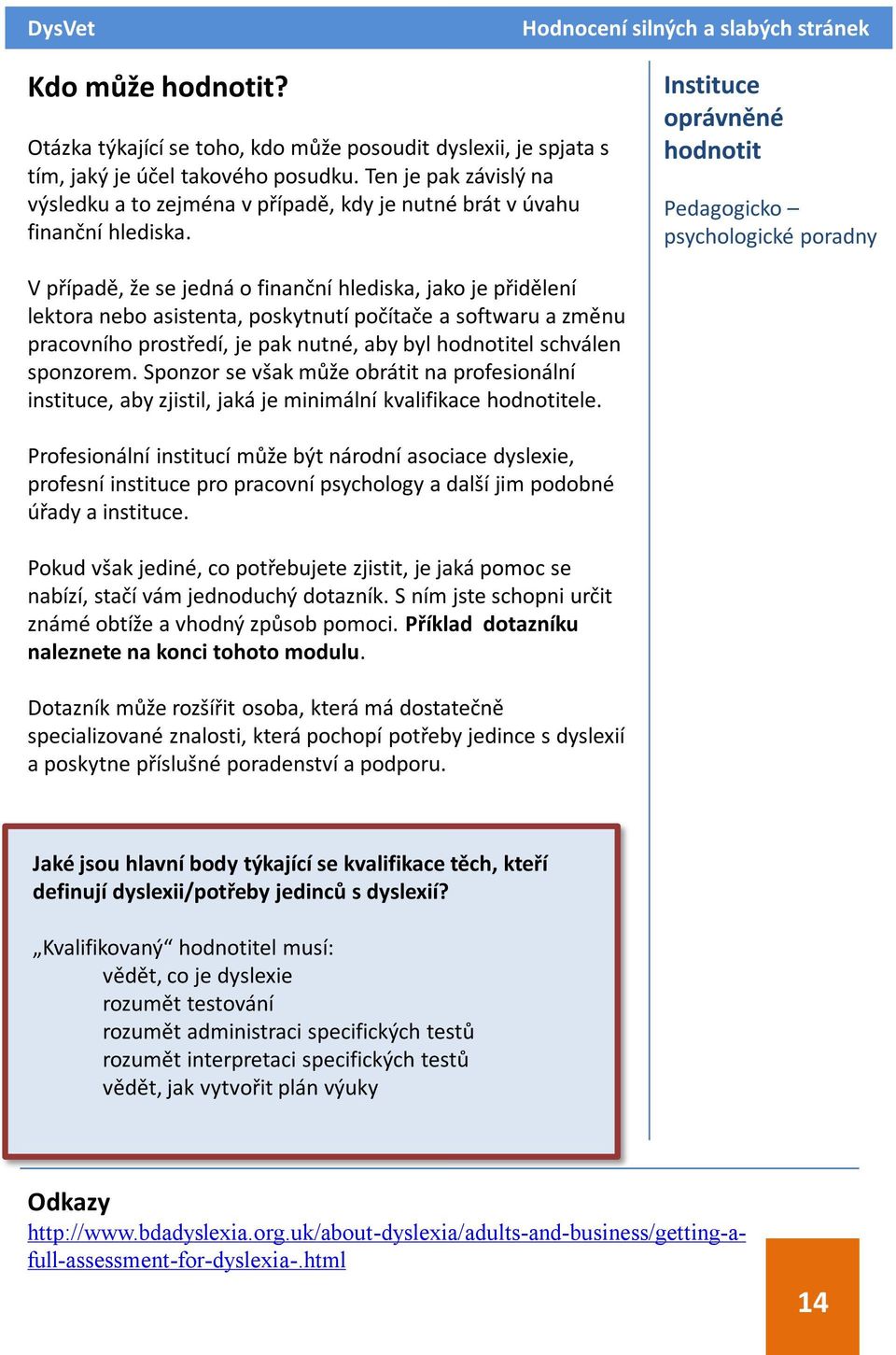 DysVet Hodnocení silných a slabých stránek

Kdo může hodnotit?

Otázka týkající se toho, kdo může posoudit dyslexii, je spjata s tím, jaký je účel takového posudku. Ten je pak závislý na výsledku a to zejména v případě, kdy je nutné brát v úvahu finanční hlediska.

V případě, že se jedná o finanční hlediska, jako je přidělení lektora nebo asistenta, poskytnutí počítače a softwaru a změnu pracovního prostředí, je pak nutné, aby byl hodnotitel schválen sponzorem. Sponzor se však může obrátit na profesionální instituce, aby zjistil, jaká je minimální kvalifikace hodnotitele.

Profesionální institucí může být národní asociace dyslexie, profesní instituce pro pracovní psychology a další jim podobné úřady a instituce.

Pokud však jediné, co potřebujete zjistit, je jaká pomoc se nabízí, stačí vám jednoduchý dotazník. S ním jste schopni určit známé obtíže a vhodný způsob pomoci. Příklad dotazníku naleznete na konci tohoto modulu.

Dotazník může rozšířit osoba, která má dostatečně specializované znalosti, která pochopí potřeby jedince s dyslexií a poskytne příslušné poradenství a podporu.

Instituce oprávněné hodnotit

Pedagogicko – psychologické poradny

Jaké jsou hlavní body týkající se kvalifikace těch, kteří definují dyslexii/potřeby jedinců s dyslexií?

„Kvalifikovaný“ hodnotitel musí:
vědět, co je dyslexie
rozumět testování
rozumět administraci specifických testů
rozumět interpretaci specifických testů
vědět, jak vytvořit plán výuky

Odkazy
http://www.bdadyslexia.org.uk/about-dyslexia/adults-and-business/getting-a-full-assessment-for-dyslexia-.html

14